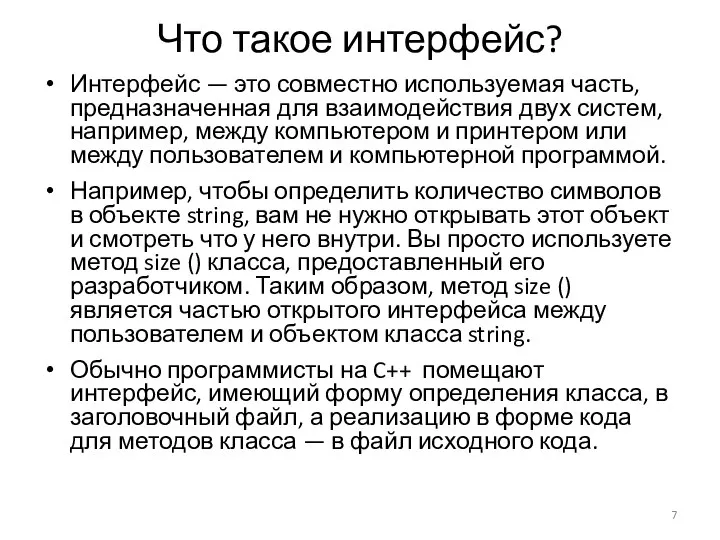 Что такое интерфейс?

• Интерфейс — это совместно используемая часть, предназначенная для взаимодействия двух систем, например, между компьютером и принтером или между пользователем и компьютерной программой.

• Например, чтобы определить количество символов в объекте string, вам не нужно открывать этот объект и смотреть что у него внутри. Вы просто используете метод size () класса, предоставленный его разработчиком. Таким образом, метод size () является частью открытого интерфейса между пользователем и объектом класса string.

• Обычно программисты на C++ помещают интерфейс, имеющий форму определения класса, в заголовочный файл, а реализацию в форме кода для методов класса — в файл исходного кода.

7